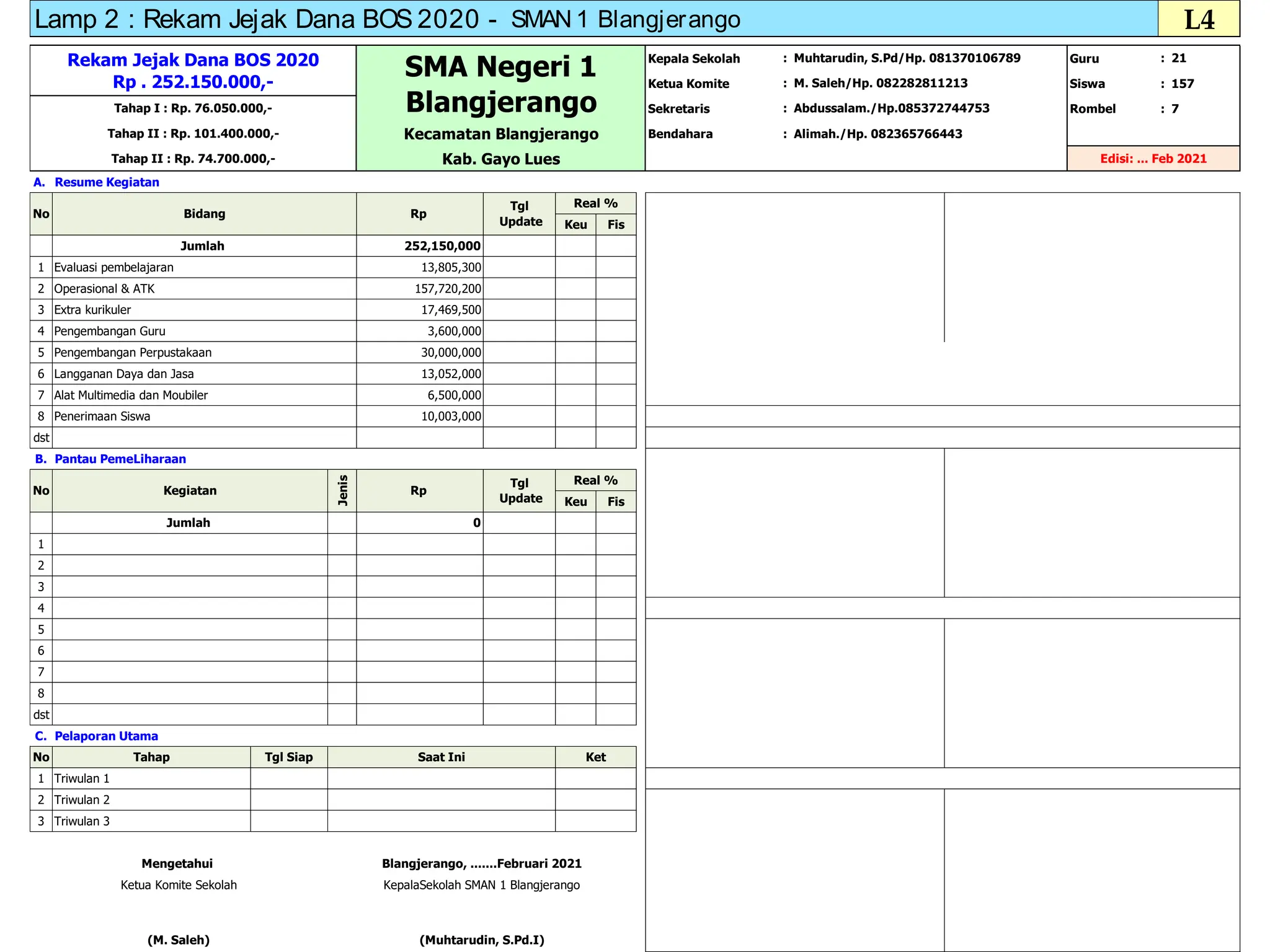 Lamp 2 : Rekam Jejak Dana BOS 2020 - SMAN 1 Blangjerango

L4

Rekam Jejak Dana BOS 2020
Rp . 252.150.000,-

Tahap I : Rp. 76.050.000,-

Tahap II : Rp. 101.400.000,-

Tahap II : Rp. 74.700.000,-

SMA Negeri 1 Blangjerango

Kecamatan Blangjerango

Kab. Gayo Lues

Kepala Sekolah : Muhtarudin, S.Pd/Hp. 081370106789

Ketua Komite : M. Saleh/Hp. 082282811213

Sekretaris : Abdussalam./Hp.085372744753

Bendahara : Alimah./Hp. 082365766443

Guru : 21

Siswa : 157

Rombel : 7

Edisi: ... Feb 2021

A. Resume Kegiatan

| No | Bidang | Rp | Tgl Update | Real % Keu | Real % Fis |
|---|---|---|---|---|---|
| | Jumlah | 252,150,000 | | | |
| 1 | Evaluasi pembelajaran | 13,805,300 | | | |
| 2 | Operasional & ATK | 157,720,200 | | | |
| 3 | Extra kurikuler | 17,469,500 | | | |
| 4 | Pengembangan Guru | 3,600,000 | | | |
| 5 | Pengembangan Perpustakaan | 30,000,000 | | | |
| 6 | Langganan Daya dan Jasa | 13,052,000 | | | |
| 7 | Alat Multimedia dan Moubiler | 6,500,000 | | | |
| 8 | Penerimaan Siswa | 10,003,000 | | | |
| dst | | | | | |

B. Pantau PemeLiharaan

| No | Kegiatan | Jenis | Rp | Tgl Update | Real % Keu | Real % Fis |
|---|---|---|---|---|---|---|
| | Jumlah | | 0 | | | |
| 1 | | | | | | |
| 2 | | | | | | |
| 3 | | | | | | |
| 4 | | | | | | |
| 5 | | | | | | |
| 6 | | | | | | |
| 7 | | | | | | |
| 8 | | | | | | |
| dst | | | | | | |

C. Pelaporan Utama

| No | Tahap | Tgl Siap | Saat Ini | Ket |
|---|---|---|---|---|
| 1 | Triwulan 1 | | | |
| 2 | Triwulan 2 | | | |
| 3 | Triwulan 3 | | | |

Mengetahui
Ketua Komite Sekolah

(M. Saleh)

Blangjerango, .......Februari 2021
KepalaSekolah SMAN 1 Blangjerango

(Muhtarudin, S.Pd.I)